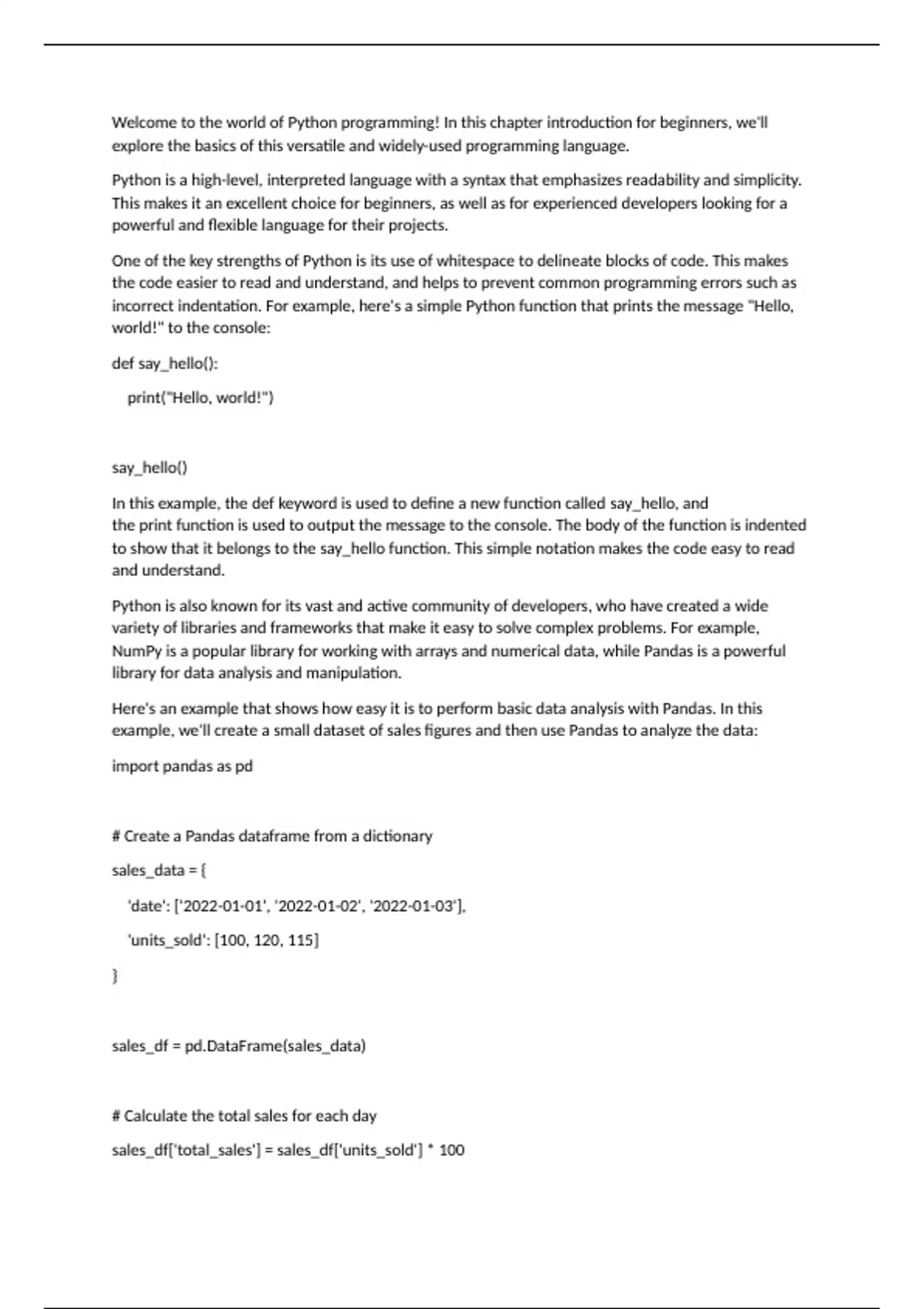 Welcome to the world of Python programming! In this chapter introduction for beginners, we'll explore the basics of this versatile and widely-used programming language.

Python is a high-level, interpreted language with a syntax that emphasizes readability and simplicity. This makes it an excellent choice for beginners, as well as for experienced developers looking for a powerful and flexible language for their projects.

One of the key strengths of Python is its use of whitespace to delineate blocks of code. This makes the code easier to read and understand, and helps to prevent common programming errors such as incorrect indentation. For example, here's a simple Python function that prints the message "Hello, world!" to the console:

def say_hello():

print("Hello, world!")

say_hello()

In this example, the def keyword is used to define a new function called say_hello, and the print function is used to output the message to the console. The body of the function is indented to show that it belongs to the say_hello function. This simple notation makes the code easy to read and understand.

Python is also known for its vast and active community of developers, who have created a wide variety of libraries and frameworks that make it easy to solve complex problems. For example, NumPy is a popular library for working with arrays and numerical data, while Pandas is a powerful library for data analysis and manipulation.

Here's an example that shows how easy it is to perform basic data analysis with Pandas. In this example, we'll create a small dataset of sales figures and then use Pandas to analyze the data:

import pandas as pd

# Create a Pandas dataframe from a dictionary

sales_data = {

'date': ['2022-01-01', '2022-01-02', '2022-01-03'],

'units_sold': [100, 120, 115]

}

sales_df = pd.DataFrame(sales_data)

# Calculate the total sales for each day

sales_df['total_sales'] = sales_df['units_sold'] * 100